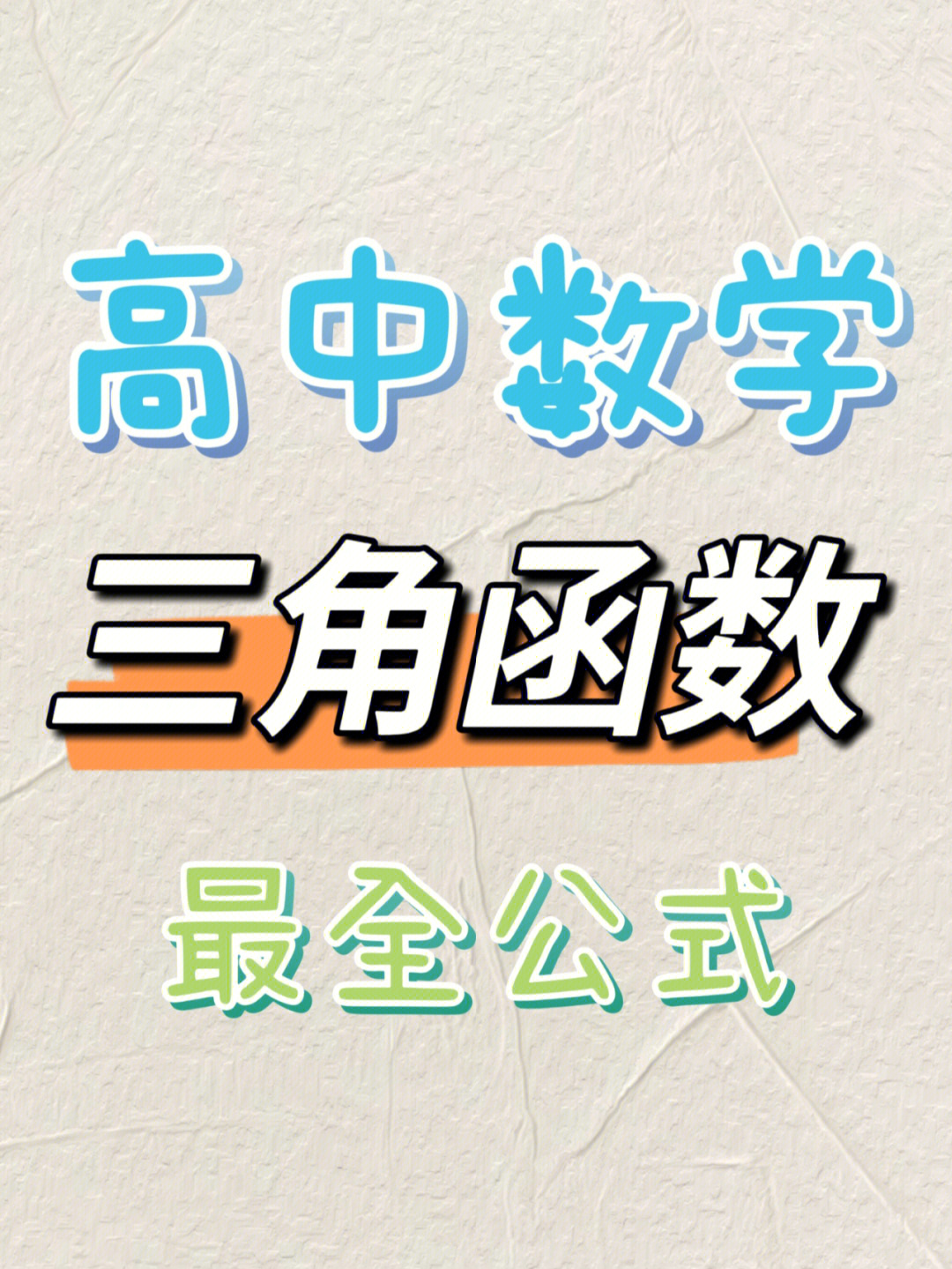 高中数学

三角函数

最全公式